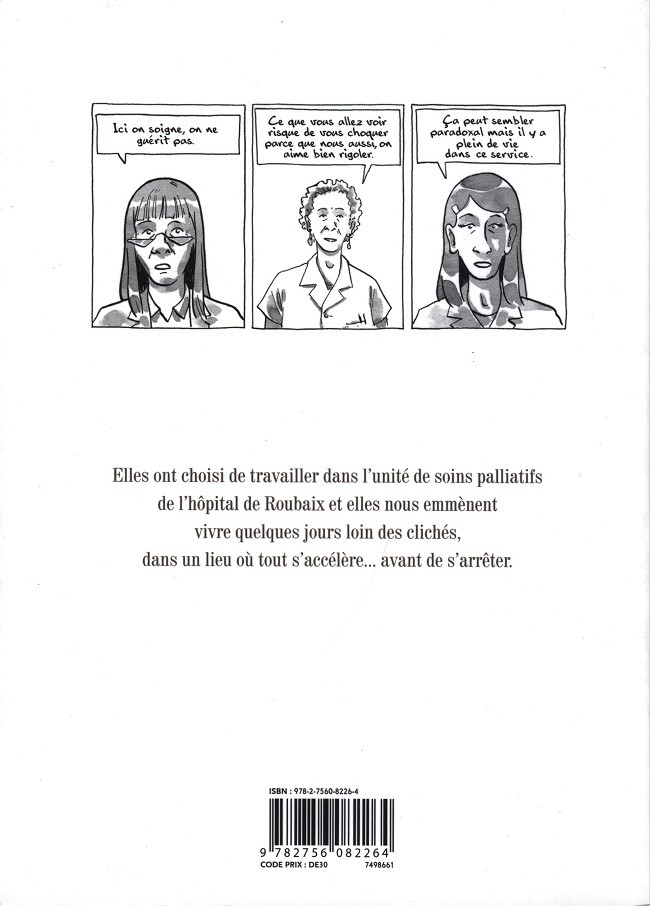 Ici on soigne, on ne guérit pas.

Ce que vous allez voir risque de vous choquer parce que nous aussi, on aime bien rigoler.

Ça peut sembler paradoxal mais il y a plein de vie dans ce service.

Elles ont choisi de travailler dans l'unité de soins palliatifs de l'hôpital de Roubaix et elles nous emmènent vivre quelques jours loin des clichés, dans un lieu où tout s'accélère... avant de s'arrêter.

ISBN : 978-2-7560-8226-4

9 782756 082264

CODE PRIX : DE30

7498661